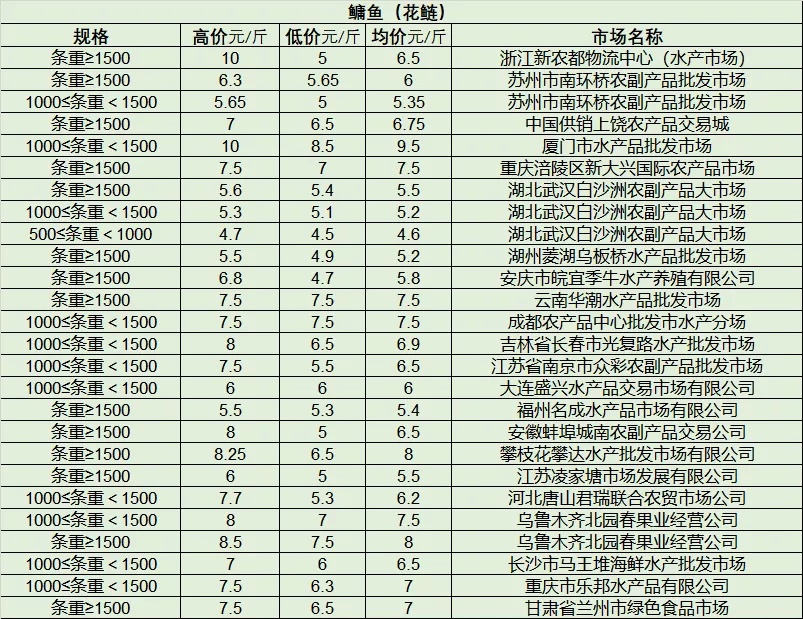 鳙鱼（花鲢）

| 规格 | 高价元/斤 | 低价元/斤 | 均价元/斤 | 市场名称 |
|---|---|---|---|---|
| 条重≥1500 | 10 | 5 | 6.5 | 浙江新农都物流中心（水产市场） |
| 条重≥1500 | 6.3 | 5.65 | 6 | 苏州市南环桥农副产品批发市场 |
| 1000≤条重＜1500 | 5.65 | 5 | 5.35 | 苏州市南环桥农副产品批发市场 |
| 条重≥1500 | 7 | 6.5 | 6.75 | 中国供销上饶农产品交易城 |
| 1000≤条重＜1500 | 10 | 8.5 | 9.5 | 厦门市水产品批发市场 |
| 条重≥1500 | 7.5 | 7 | 7.5 | 重庆涪陵区新大兴国际农产品市场 |
| 条重≥1500 | 5.6 | 5.4 | 5.5 | 湖北武汉白沙洲农副产品大市场 |
| 1000≤条重＜1500 | 5.3 | 5.1 | 5.2 | 湖北武汉白沙洲农副产品大市场 |
| 500≤条重＜1000 | 4.7 | 4.5 | 4.6 | 湖北武汉白沙洲农副产品大市场 |
| 条重≥1500 | 5.5 | 4.9 | 5.2 | 湖州菱湖乌板桥水产品批发市场 |
| 条重≥1500 | 6.8 | 4.7 | 5.8 | 安庆市皖宜季牛水产养殖有限公司 |
| 条重≥1500 | 7.5 | 7.5 | 7.5 | 云南华潮水产品批发市场 |
| 1000≤条重＜1500 | 7.5 | 7.5 | 7.5 | 成都农产品中心批发市水产分场 |
| 1000≤条重＜1500 | 8 | 6.5 | 6.9 | 吉林省长春市光复路水产批发市场 |
| 1000≤条重＜1500 | 7.5 | 5.5 | 6.5 | 江苏省南京市众彩农副产品批发市场 |
| 1000≤条重＜1500 | 6 | 6 | 6 | 大连盛兴水产品交易市场有限公司 |
| 条重≥1500 | 5.5 | 5.3 | 5.4 | 福州名成水产品市场有限公司 |
| 条重≥1500 | 8 | 5 | 6.5 | 安徽蚌埠城南农副产品交易公司 |
| 条重≥1500 | 8.25 | 6.5 | 8 | 攀枝花攀达水产批发市场有限公司 |
| 条重≥1500 | 6 | 5 | 5.5 | 江苏凌家塘市场发展有限公司 |
| 1000≤条重＜1500 | 7.7 | 5.3 | 6.2 | 河北唐山君瑞联合农贸市场公司 |
| 1000≤条重＜1500 | 8 | 7 | 7.5 | 乌鲁木齐北园春果业经营公司 |
| 条重≥1500 | 8.5 | 7.5 | 8 | 乌鲁木齐北园春果业经营公司 |
| 1000≤条重＜1500 | 7 | 6 | 6.5 | 长沙市马王堆海鲜水产批发市场 |
| 1000≤条重＜1500 | 7.5 | 6.3 | 7 | 重庆市乐邦水产品有限公司 |
| 条重≥1500 | 7.5 | 6.5 | 7 | 甘肃省兰州市绿色食品市场 |